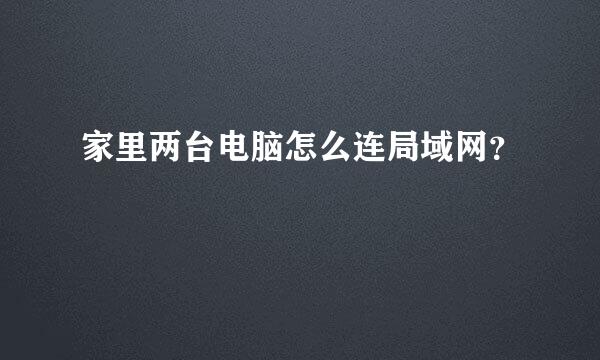 家里两台电脑怎么连局域网?